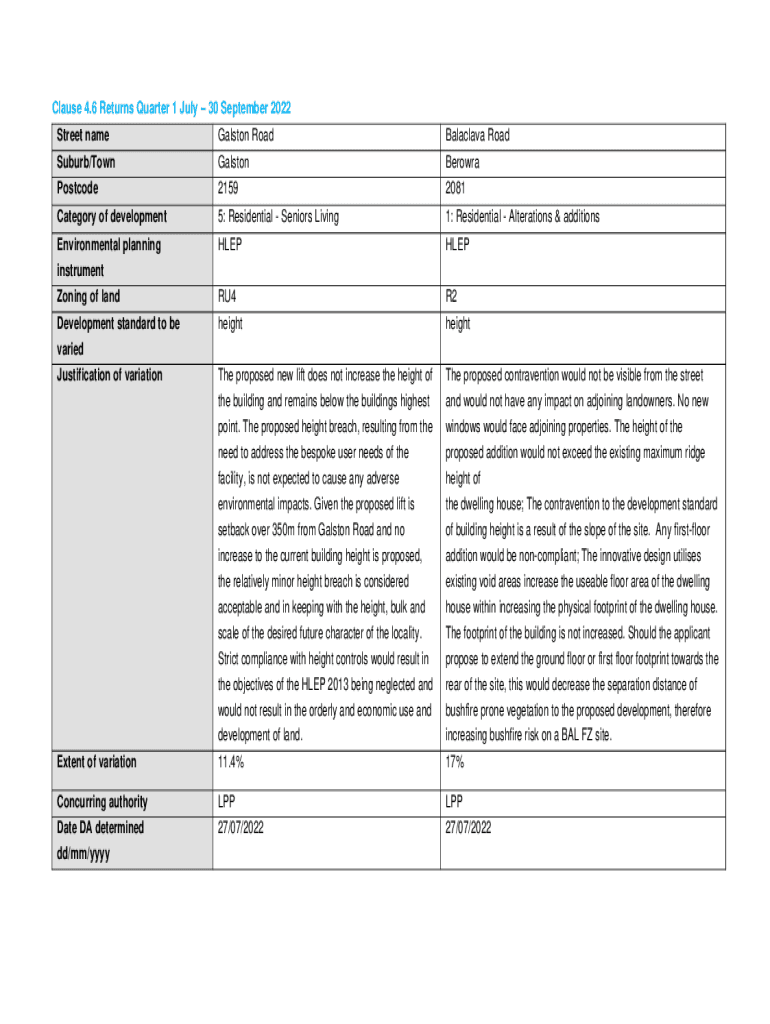 Clause 4.6 Returns Quarter 1 July – 30 September 2022

| Street name | Galston Road | Balaclava Road |
|---|---|---|
| Suburb/Town | Galston | Berowra |
| Postcode | 2159 | 2081 |
| Category of development | 5: Residential - Seniors Living | 1: Residential - Alterations & additions |
| Environmental planning instrument | HLEP | HLEP |
| Zoning of land | RU4 | R2 |
| Development standard to be varied | height | height |
| Justification of variation | The proposed new lift does not increase the height of the building and remains below the buildings highest point. The proposed height breach, resulting from the need to address the bespoke user needs of the facility, is not expected to cause any adverse environmental impacts. Given the proposed lift is setback over 350m from Galston Road and no increase to the current building height is proposed, the relatively minor height breach is considered acceptable and in keeping with the height, bulk and scale of the desired future character of the locality. Strict compliance with height controls would result in the objectives of the HLEP 2013 being neglected and would not result in the orderly and economic use and development of land. | The proposed contravention would not be visible from the street and would not have any impact on adjoining landowners. No new windows would face adjoining properties. The height of the proposed addition would not exceed the existing maximum ridge height of the dwelling house; The contravention to the development standard of building height is a result of the slope of the site. Any first-floor addition would be non-compliant; The innovative design utilises existing void areas increase the useable floor area of the dwelling house within increasing the physical footprint of the dwelling house. The footprint of the building is not increased. Should the applicant propose to extend the ground floor or first floor footprint towards the rear of the site, this would decrease the separation distance of bushfire prone vegetation to the proposed development, therefore increasing bushfire risk on a BAL FZ site. |
| Extent of variation | 11.4% | 17% |
| Concurring authority | LPP | LPP |
| Date DA determined dd/mm/yyyy | 27/07/2022 | 27/07/2022 |